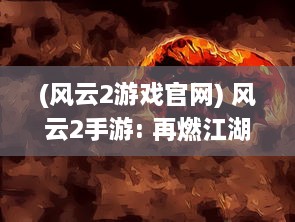 (风云2游戏官网) 风云2手游：再燃江湖